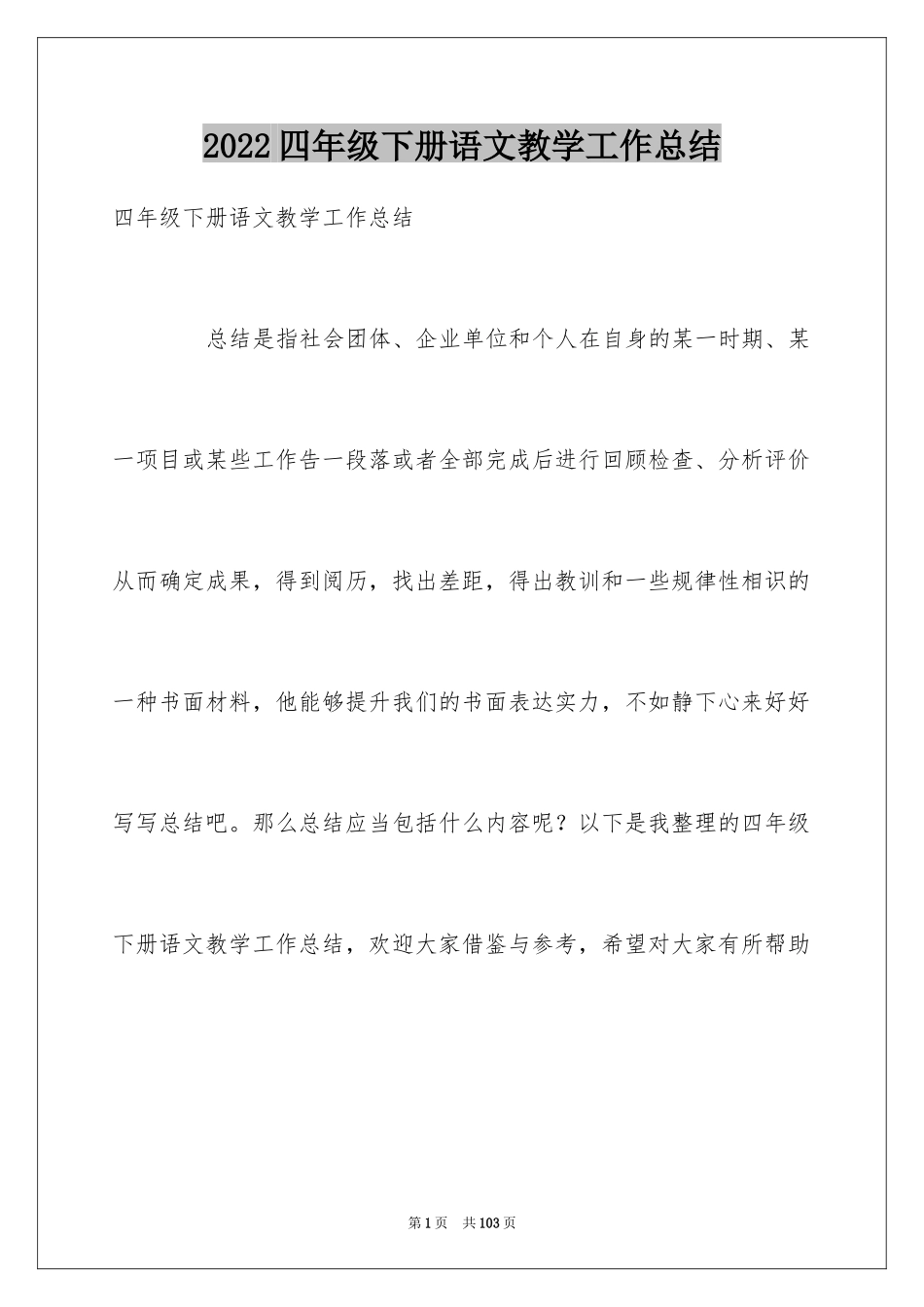 2022四年级下册语文教学工作总结

四年级下册语文教学工作总结

总结是指社会团体、企业单位和个人在自身的某一时期、某一项目或某些工作告一段落或者全部完成后进行回顾检查、分析评价从而确定成果，得到阅历，找出差距，得出教训和一些规律性相识的一种书面材料，他能够提升我们的书面表达实力，不如静下心来好好写写总结吧。那么总结应当包括什么内容呢？以下是我整理的四年级下册语文教学工作总结，欢迎大家借鉴与参考，希望对大家有所帮助

第1页 共103页